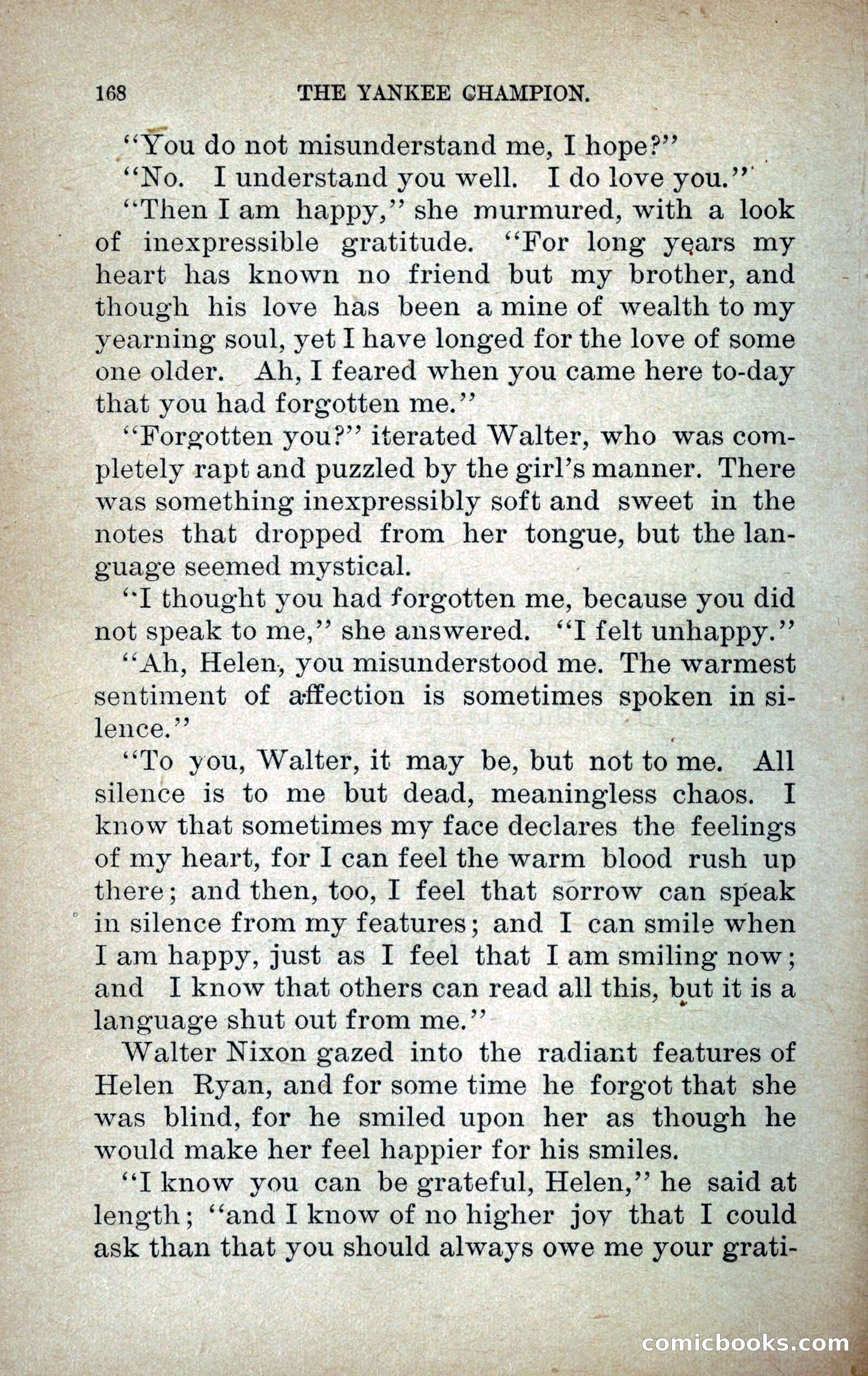 168 THE YANKEE CHAMPION.

"You do not misunderstand me, I hope?"

"No. I understand you well. I do love you."

"Then I am happy," she murmured, with a look of inexpressible gratitude. "For long years my heart has known no friend but my brother, and though his love has been a mine of wealth to my yearning soul, yet I have longed for the love of some one older. Ah, I feared when you came here to-day that you had forgotten me."

"Forgotten you?" iterated Walter, who was completely rapt and puzzled by the girl's manner. There was something inexpressibly soft and sweet in the notes that dropped from her tongue, but the language seemed mystical.

"I thought you had forgotten me, because you did not speak to me," she answered. "I felt unhappy."

"Ah, Helen, you misunderstood me. The warmest sentiment of affection is sometimes spoken in silence."

"To you, Walter, it may be, but not to me. All silence is to me but dead, meaningless chaos. I know that sometimes my face declares the feelings of my heart, for I can feel the warm blood rush up there; and then, too, I feel that sorrow can speak in silence from my features; and I can smile when I am happy, just as I feel that I am smiling now; and I know that others can read all this, but it is a language shut out from me."

Walter Nixon gazed into the radiant features of Helen Ryan, and for some time he forgot that she was blind, for he smiled upon her as though he would make her feel happier for his smiles.

"I know you can be grateful, Helen," he said at length; "and I know of no higher joy that I could ask than that you should always owe me your grati-

comicbooks.com